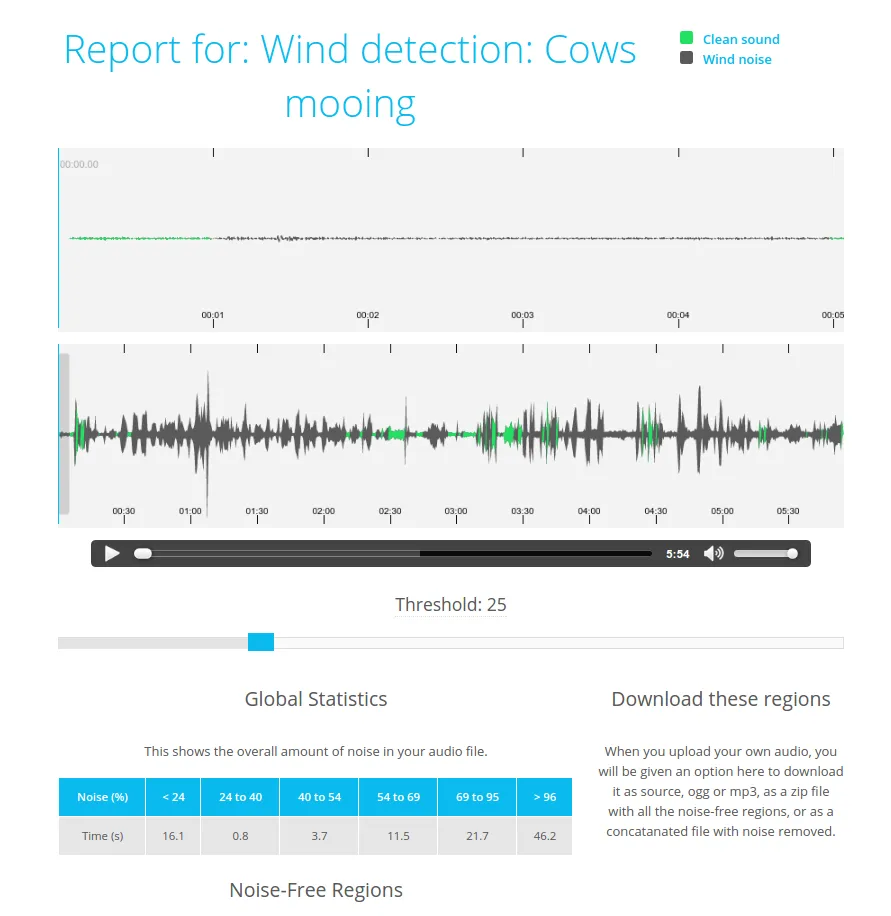 Report for: Wind detection: Cows mooing

Clean sound
Wind noise

00:00.00

00:01
00:02
00:03
00:04
00:05

00:30
01:00
01:30
02:00
02:30
03:00
03:30
04:00
04:30
05:00
05:30

5:54

Threshold: 25

Global Statistics

This shows the overall amount of noise in your audio file.

| Noise (%) | < 24 | 24 to 40 | 40 to 54 | 54 to 69 | 69 to 95 | > 96 |
|---|---|---|---|---|---|---|
| Time (s) | 16.1 | 0.8 | 3.7 | 11.5 | 21.7 | 46.2 |

Noise-Free Regions

Download these regions

When you upload your own audio, you will be given an option here to download it as source, ogg or mp3, as a zip file with all the noise-free regions, or as a concatanated file with noise removed.